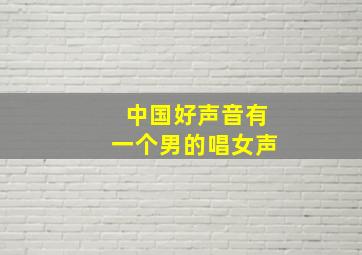 中国好声音有
一个男的唱女声